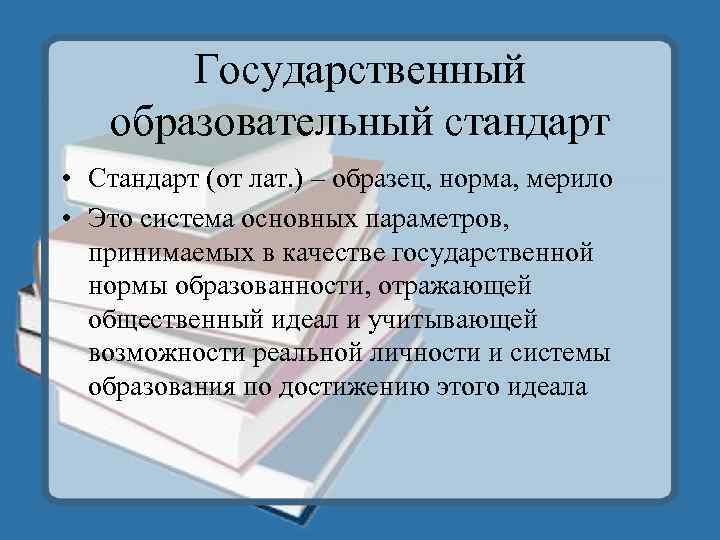 Государственный образовательный стандарт

• Стандарт (от лат.) – образец, норма, мерило
• Это система основных параметров, принимаемых в качестве государственной нормы образованности, отражающей общественный идеал и учитывающей возможности реальной личности и системы образования по достижению этого идеала